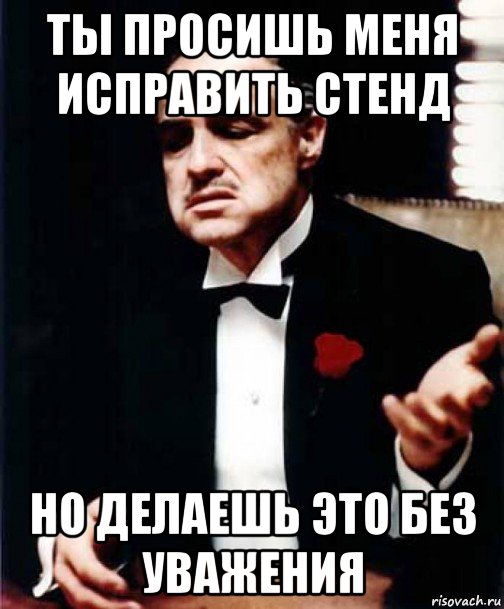 ТЫ ПРОСИШЬ МЕНЯ ИСПРАВИТЬ СТЕНД

НО ДЕЛАЕШЬ ЭТО БЕЗ УВАЖЕНИЯ

risovach.ru